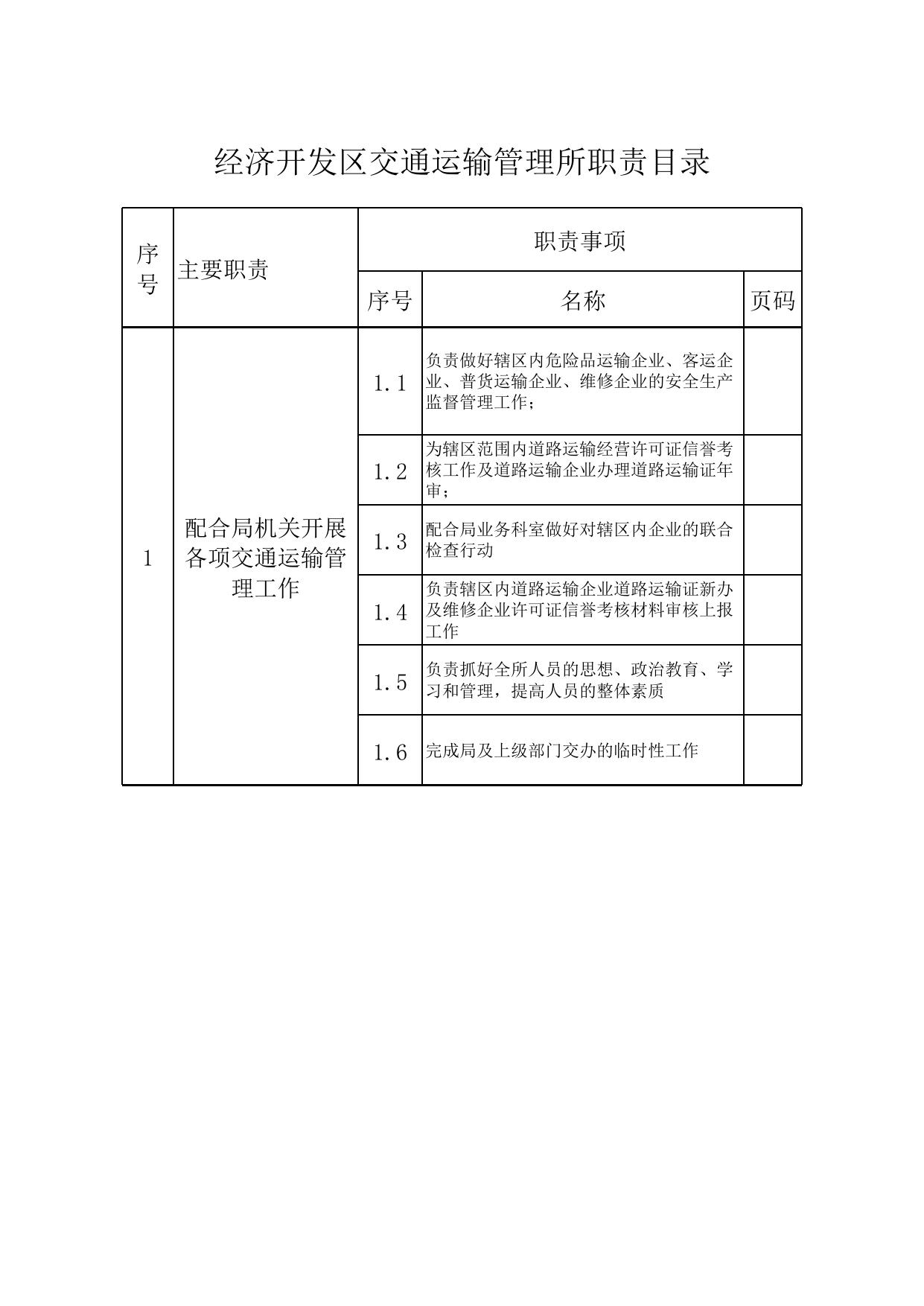 经济开发区交通运输管理所职责目录

| 序号 | 主要职责 | 职责事项 | | |
|---|---|---|---|---|
| | | 序号 | 名称 | 页码 |
| 1 | 配合局机关开展各项交通运输管理工作 | 1.1 | 负责做好辖区内危险品运输企业、客运企业、普货运输企业、维修企业的安全生产监督管理工作； | |
| | | 1.2 | 为辖区范围内道路运输经营许可证信誉考核工作及道路运输企业办理道路运输证年审； | |
| | | 1.3 | 配合局业务科室做好对辖区内企业的联合检查行动 | |
| | | 1.4 | 负责辖区内道路运输企业道路运输证新办及维修企业许可证信誉考核材料审核上报工作 | |
| | | 1.5 | 负责抓好全所人员的思想、政治教育、学习和管理，提高人员的整体素质 | |
| | | 1.6 | 完成局及上级部门交办的临时性工作 | |